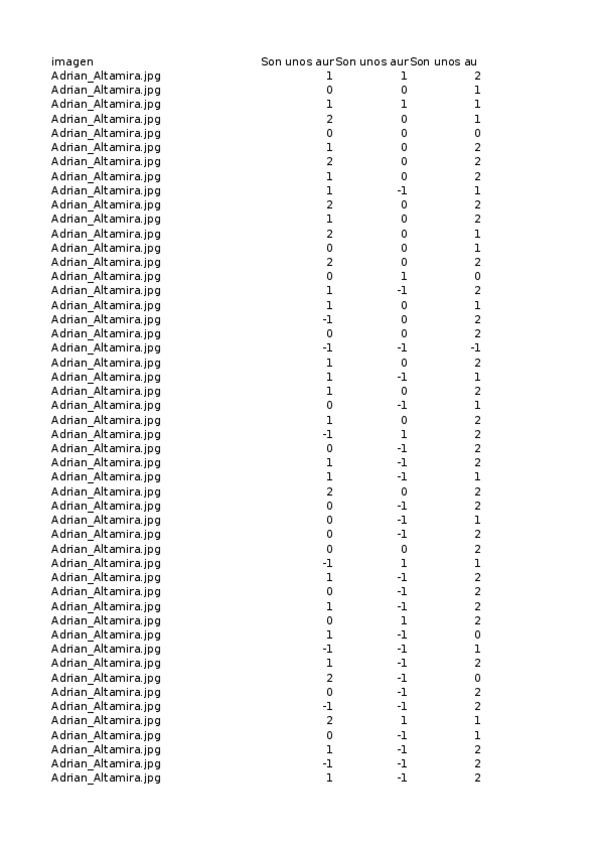 | imagen | Son unos aur | Son unos aur | Son unos au |
|---|---|---|---|
| Adrian_Altamira.jpg | 1 | 1 | 2 |
| Adrian_Altamira.jpg | 0 | 0 | 1 |
| Adrian_Altamira.jpg | 1 | 1 | 1 |
| Adrian_Altamira.jpg | 2 | 0 | 1 |
| Adrian_Altamira.jpg | 0 | 0 | 0 |
| Adrian_Altamira.jpg | 1 | 0 | 2 |
| Adrian_Altamira.jpg | 2 | 0 | 2 |
| Adrian_Altamira.jpg | 1 | 0 | 2 |
| Adrian_Altamira.jpg | 1 | -1 | 1 |
| Adrian_Altamira.jpg | 2 | 0 | 2 |
| Adrian_Altamira.jpg | 1 | 0 | 2 |
| Adrian_Altamira.jpg | 2 | 0 | 1 |
| Adrian_Altamira.jpg | 0 | 0 | 1 |
| Adrian_Altamira.jpg | 2 | 0 | 2 |
| Adrian_Altamira.jpg | 0 | 1 | 0 |
| Adrian_Altamira.jpg | 1 | -1 | 2 |
| Adrian_Altamira.jpg | 1 | 0 | 1 |
| Adrian_Altamira.jpg | -1 | 0 | 2 |
| Adrian_Altamira.jpg | 0 | 0 | 2 |
| Adrian_Altamira.jpg | -1 | -1 | -1 |
| Adrian_Altamira.jpg | 1 | 0 | 2 |
| Adrian_Altamira.jpg | 1 | -1 | 1 |
| Adrian_Altamira.jpg | 1 | 0 | 2 |
| Adrian_Altamira.jpg | 0 | -1 | 1 |
| Adrian_Altamira.jpg | 1 | 0 | 2 |
| Adrian_Altamira.jpg | -1 | 1 | 2 |
| Adrian_Altamira.jpg | 0 | -1 | 2 |
| Adrian_Altamira.jpg | 1 | -1 | 2 |
| Adrian_Altamira.jpg | 1 | -1 | 1 |
| Adrian_Altamira.jpg | 2 | 0 | 2 |
| Adrian_Altamira.jpg | 0 | -1 | 2 |
| Adrian_Altamira.jpg | 0 | -1 | 1 |
| Adrian_Altamira.jpg | 0 | -1 | 2 |
| Adrian_Altamira.jpg | 0 | 0 | 2 |
| Adrian_Altamira.jpg | -1 | 1 | 1 |
| Adrian_Altamira.jpg | 1 | -1 | 2 |
| Adrian_Altamira.jpg | 0 | -1 | 2 |
| Adrian_Altamira.jpg | 1 | -1 | 2 |
| Adrian_Altamira.jpg | 0 | 1 | 2 |
| Adrian_Altamira.jpg | 1 | -1 | 0 |
| Adrian_Altamira.jpg | -1 | -1 | 1 |
| Adrian_Altamira.jpg | 1 | -1 | 2 |
| Adrian_Altamira.jpg | 2 | -1 | 0 |
| Adrian_Altamira.jpg | 0 | -1 | 2 |
| Adrian_Altamira.jpg | -1 | -1 | 2 |
| Adrian_Altamira.jpg | 2 | 1 | 1 |
| Adrian_Altamira.jpg | 0 | -1 | 1 |
| Adrian_Altamira.jpg | 1 | -1 | 2 |
| Adrian_Altamira.jpg | -1 | -1 | 2 |
| Adrian_Altamira.jpg | 1 | -1 | 2 |